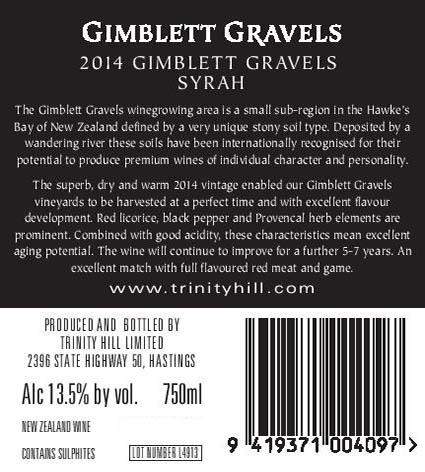 GIMBLETT GRAVELS

2014 GIMBLETT GRAVELS
SYRAH

The Gimblett Gravels winegrowing area is a small sub-region in the Hawke's Bay of New Zealand defined by a very unique stony soil type. Deposited by a wandering river these soils have been internationally recognised for their potential to produce premium wines of individual character and personality.

The superb, dry and warm 2014 vintage enabled our Gimblett Gravels vineyards to be harvested at a perfect time and with excellent flavour development. Red licorice, black pepper and Provencal herb elements are prominent. Combined with good acidity, these characteristics mean excellent aging potential. The wine will continue to improve for a further 5-7 years. An excellent match with full flavoured red meat and game.

www.trinityhill.com

PRODUCED AND BOTTLED BY
TRINITY HILL LIMITED
2396 STATE HIGHWAY 50, HASTINGS

Alc 13.5% by vol. 750ml

NEW ZEALAND WINE

CONTAINS SULPHITES

LOT NUMBER L4913

9 419371 004097 >